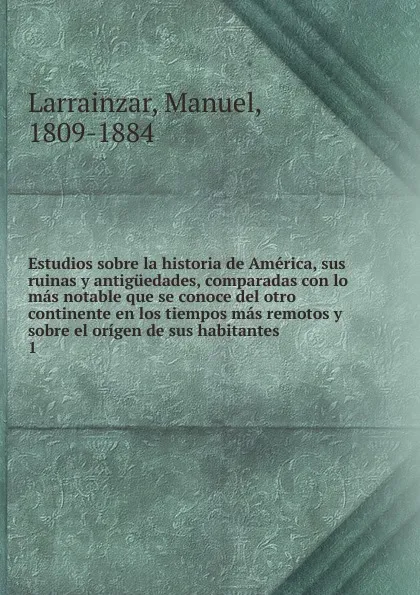 Larrainzar, Manuel, 1809-1884

Estudios sobre la historia de América, sus ruinas y antigüedades, comparadas con lo más notable que se conoce del otro continente en los tiempos más remotos y sobre el orígen de sus habitantes
1